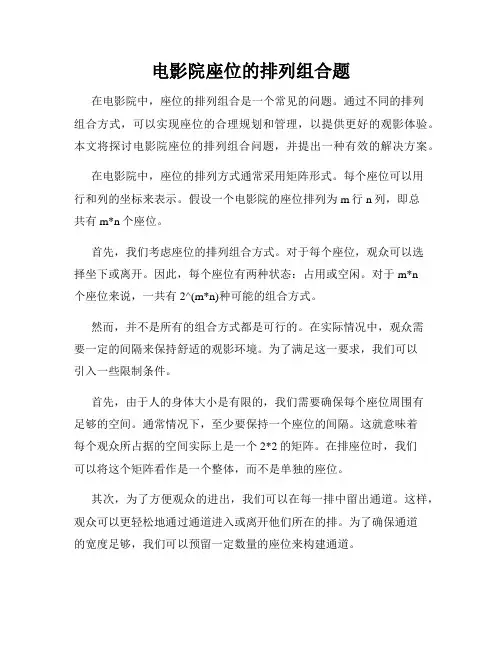 电影院座位的排列组合题

在电影院中，座位的排列组合是一个常见的问题。通过不同的排列组合方式，可以实现座位的合理规划和管理，以提供更好的观影体验。本文将探讨电影院座位的排列组合问题，并提出一种有效的解决方案。

在电影院中，座位的排列方式通常采用矩阵形式。每个座位可以用行和列的坐标来表示。假设一个电影院的座位排列为 m 行 n 列，即总共有 m*n 个座位。

首先，我们考虑座位的排列组合方式。对于每个座位，观众可以选择坐下或离开。因此，每个座位有两种状态：占用或空闲。对于 m*n 个座位来说，一共有 2^(m*n)种可能的组合方式。

然而，并不是所有的组合方式都是可行的。在实际情况中，观众需要一定的间隔来保持舒适的观影环境。为了满足这一要求，我们可以引入一些限制条件。

首先，由于人的身体大小是有限的，我们需要确保每个座位周围有足够的空间。通常情况下，至少要保持一个座位的间隔。这就意味着每个观众所占据的空间实际上是一个 2*2 的矩阵。在排座位时，我们可以将这个矩阵看作是一个整体，而不是单独的座位。

其次，为了方便观众的进出，我们可以在每一排中留出通道。这样，观众可以更轻松地通过通道进入或离开他们所在的排。为了确保通道的宽度足够，我们可以预留一定数量的座位来构建通道。